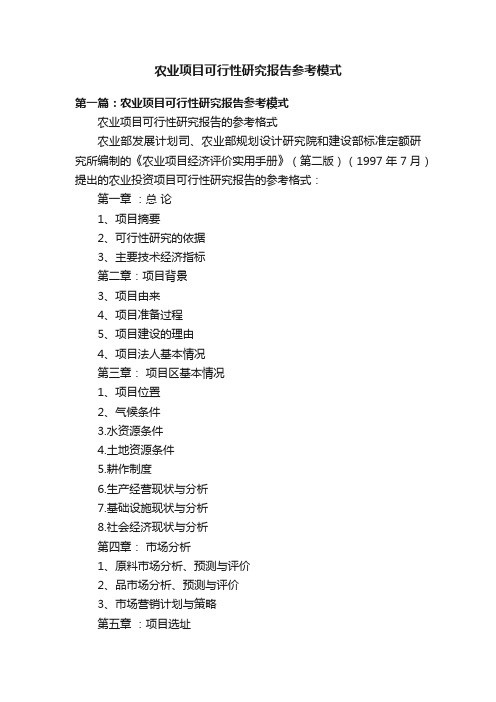 农业项目可行性研究报告参考模式

第一篇：农业项目可行性研究报告参考模式

农业项目可行性研究报告的参考格式

农业部发展计划司、农业部规划设计研究院和建设部标准定额研究所编制的《农业项目经济评价实用手册》（第二版）（1997 年 7 月）提出的农业投资项目可行性研究报告的参考格式：

第一章 ：总 论

1、项目摘要

2、可行性研究的依据

3、主要技术经济指标

第二章：项目背景

3、项目由来

4、项目准备过程

5、项目建设的理由

4、项目法人基本情况

第三章： 项目区基本情况

1、项目位置

2、气候条件

3.水资源条件

4.土地资源条件

5.耕作制度

6.生产经营现状与分析

7.基础设施现状与分析

8.社会经济现状与分析

第四章： 市场分析

1、原料市场分析、预测与评价

2、品市场分析、预测与评价

3、市场营销计划与策略

第五章 ：项目选址